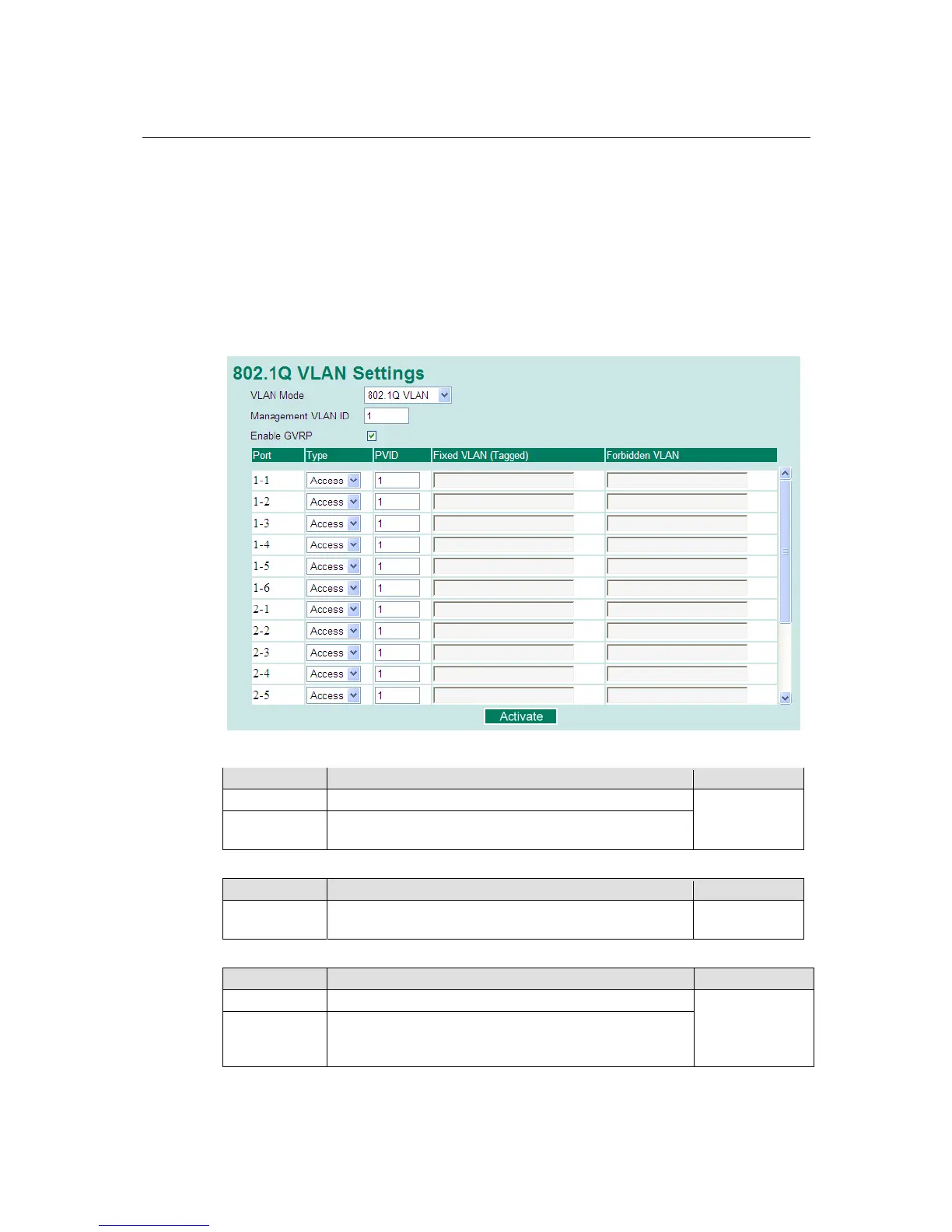 802.1Q VLAN Settings

VLAN Mode 802.1Q VLAN

Management VLAN ID 1

Enable GVRP

| Port | Type | PVID | Fixed VLAN (Tagged) | Forbidden VLAN |
|---|---|---|---|---|
| 1-1 | Access | 1 | | |
| 1-2 | Access | 1 | | |
| 1-3 | Access | 1 | | |
| 1-4 | Access | 1 | | |
| 1-5 | Access | 1 | | |
| 1-6 | Access | 1 | | |
| 2-1 | Access | 1 | | |
| 2-2 | Access | 1 | | |
| 2-3 | Access | 1 | | |
| 2-4 | Access | 1 | | |
| 2-5 | Access | 1 | | |

Activate